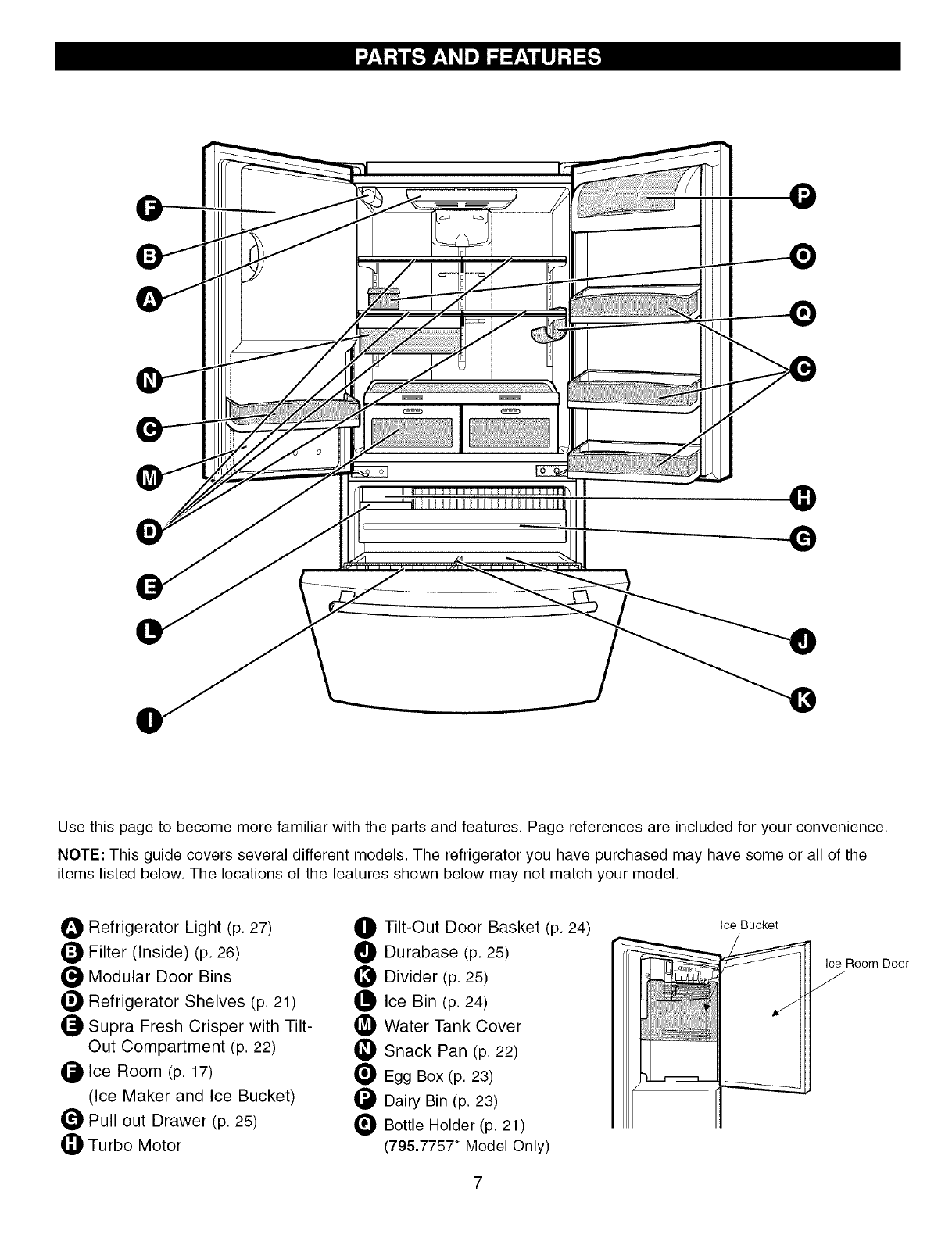 PARTS AND FEATURES

F
B
A
N
C
M
D
E
L
I
P
O
Q
C
H
G
J
K

Use this page to become more familiar with the parts and features. Page references are included for your convenience.

NOTE: This guide covers several different models. The refrigerator you have purchased may have some or all of the items listed below. The locations of the features shown below may not match your model.

A Refrigerator Light (p. 27)
B Filter (Inside) (p. 26)
C Modular Door Bins
D Refrigerator Shelves (p. 21)
E Supra Fresh Crisper with Tilt-Out Compartment (p. 22)
F Ice Room (p. 17) (Ice Maker and Ice Bucket)
G Pull out Drawer (p. 25)
H Turbo Motor

I Tilt-Out Door Basket (p. 24)
J Durabase (p. 25)
K Divider (p. 25)
L Ice Bin (p. 24)
M Water Tank Cover
N Snack Pan (p. 22)
O Egg Box (p. 23)
P Dairy Bin (p. 23)
Q Bottle Holder (p. 21) (795.7757* Model Only)

Ice Bucket
Ice Room Door

7